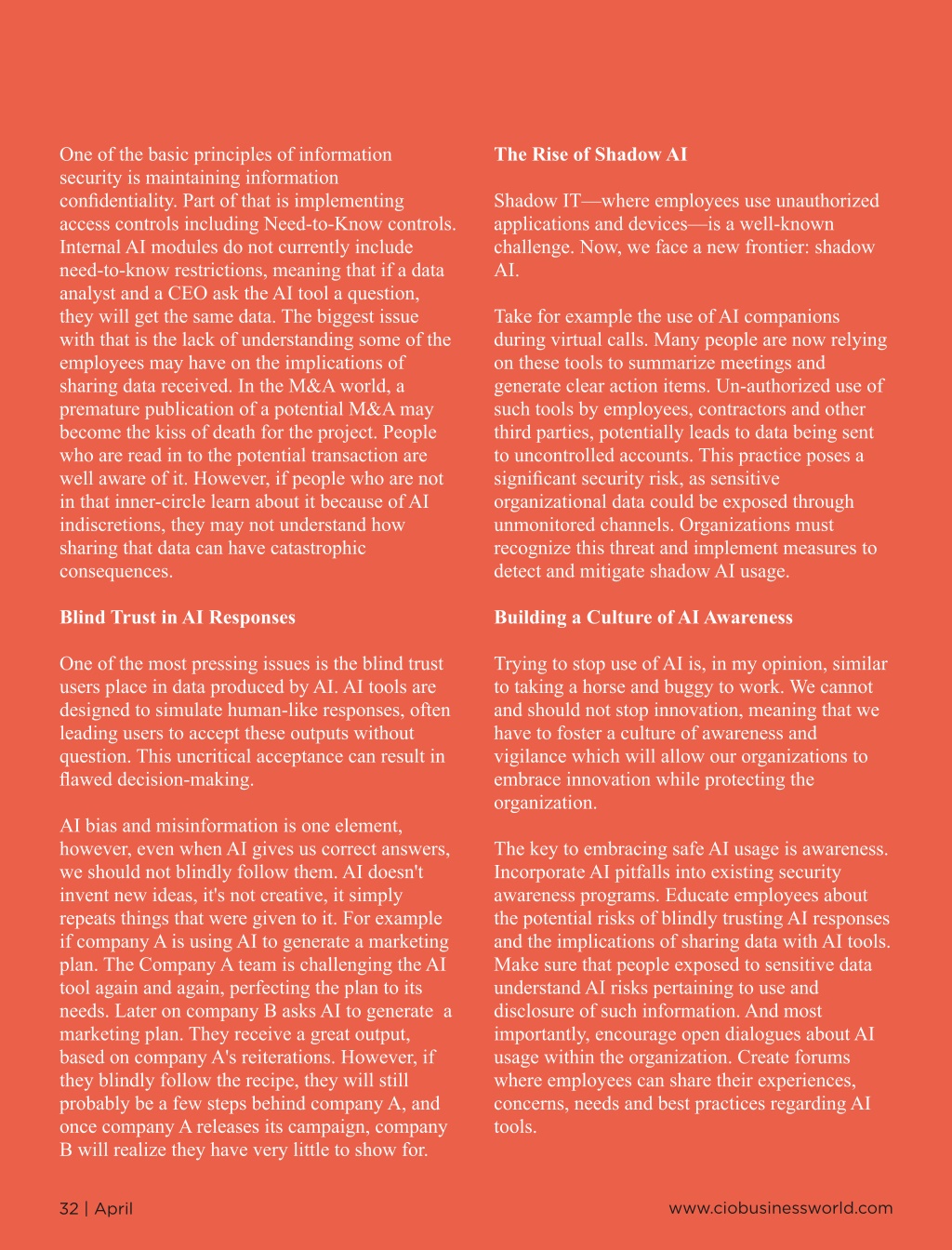 One of the basic principles of information security is maintaining information confidentiality. Part of that is implementing access controls including Need-to-Know controls. Internal AI modules do not currently include need-to-know restrictions, meaning that if a data analyst and a CEO ask the AI tool a question, they will get the same data. The biggest issue with that is the lack of understanding some of the employees may have on the implications of sharing data received. In the M&A world, a premature publication of a potential M&A may become the kiss of death for the project. People who are read in to the potential transaction are well aware of it. However, if people who are not in that inner-circle learn about it because of AI indiscretions, they may not understand how sharing that data can have catastrophic consequences.

Blind Trust in AI Responses

One of the most pressing issues is the blind trust users place in data produced by AI. AI tools are designed to simulate human-like responses, often leading users to accept these outputs without question. This uncritical acceptance can result in flawed decision-making.

AI bias and misinformation is one element, however, even when AI gives us correct answers, we should not blindly follow them. AI doesn't invent new ideas, it's not creative, it simply repeats things that were given to it. For example if company A is using AI to generate a marketing plan. The Company A team is challenging the AI tool again and again, perfecting the plan to its needs. Later on company B asks AI to generate a marketing plan. They receive a great output, based on company A's reiterations. However, if they blindly follow the recipe, they will still probably be a few steps behind company A, and once company A releases its campaign, company B will realize they have very little to show for.

The Rise of Shadow AI

Shadow IT—where employees use unauthorized applications and devices—is a well-known challenge. Now, we face a new frontier: shadow AI.

Take for example the use of AI companions during virtual calls. Many people are now relying on these tools to summarize meetings and generate clear action items. Un-authorized use of such tools by employees, contractors and other third parties, potentially leads to data being sent to uncontrolled accounts. This practice poses a significant security risk, as sensitive organizational data could be exposed through unmonitored channels. Organizations must recognize this threat and implement measures to detect and mitigate shadow AI usage.

Building a Culture of AI Awareness

Trying to stop use of AI is, in my opinion, similar to taking a horse and buggy to work. We cannot and should not stop innovation, meaning that we have to foster a culture of awareness and vigilance which will allow our organizations to embrace innovation while protecting the organization.

The key to embracing safe AI usage is awareness. Incorporate AI pitfalls into existing security awareness programs. Educate employees about the potential risks of blindly trusting AI responses and the implications of sharing data with AI tools. Make sure that people exposed to sensitive data understand AI risks pertaining to use and disclosure of such information. And most importantly, encourage open dialogues about AI usage within the organization. Create forums where employees can share their experiences, concerns, needs and best practices regarding AI tools.

32 | April

www.ciobusinessworld.com